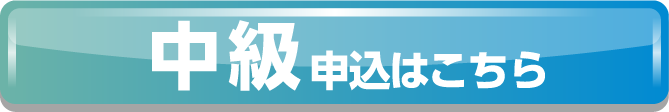 中級 申込はこちら